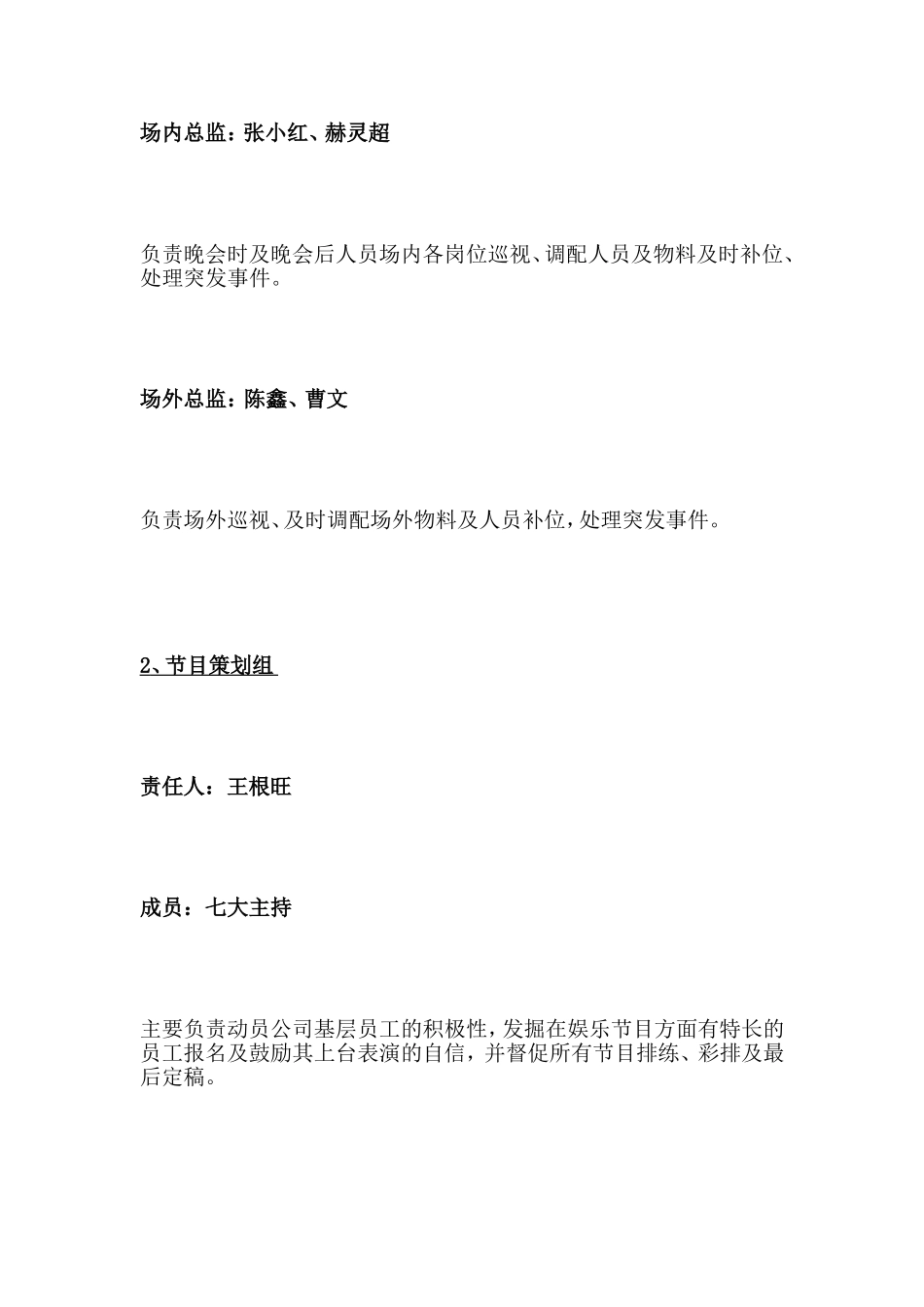 场内总监：张小红、赫灵超

负责晚会时及晚会后人员场内各岗位巡视、调配人员及物料及时补位、处理突发事件。

场外总监：陈鑫、曹文

负责场外巡视、及时调配场外物料及人员补位，处理突发事件。

2、节目策划组

责任人：王根旺

成员：七大主持

主要负责动员公司基层员工的积极性，发掘在娱乐节目方面有特长的员工报名及鼓励其上台表演的自信，并督促所有节目排练、彩排及最后定稿。